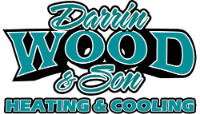 Darrin
WOOD
& Son
HEATING & COOLING